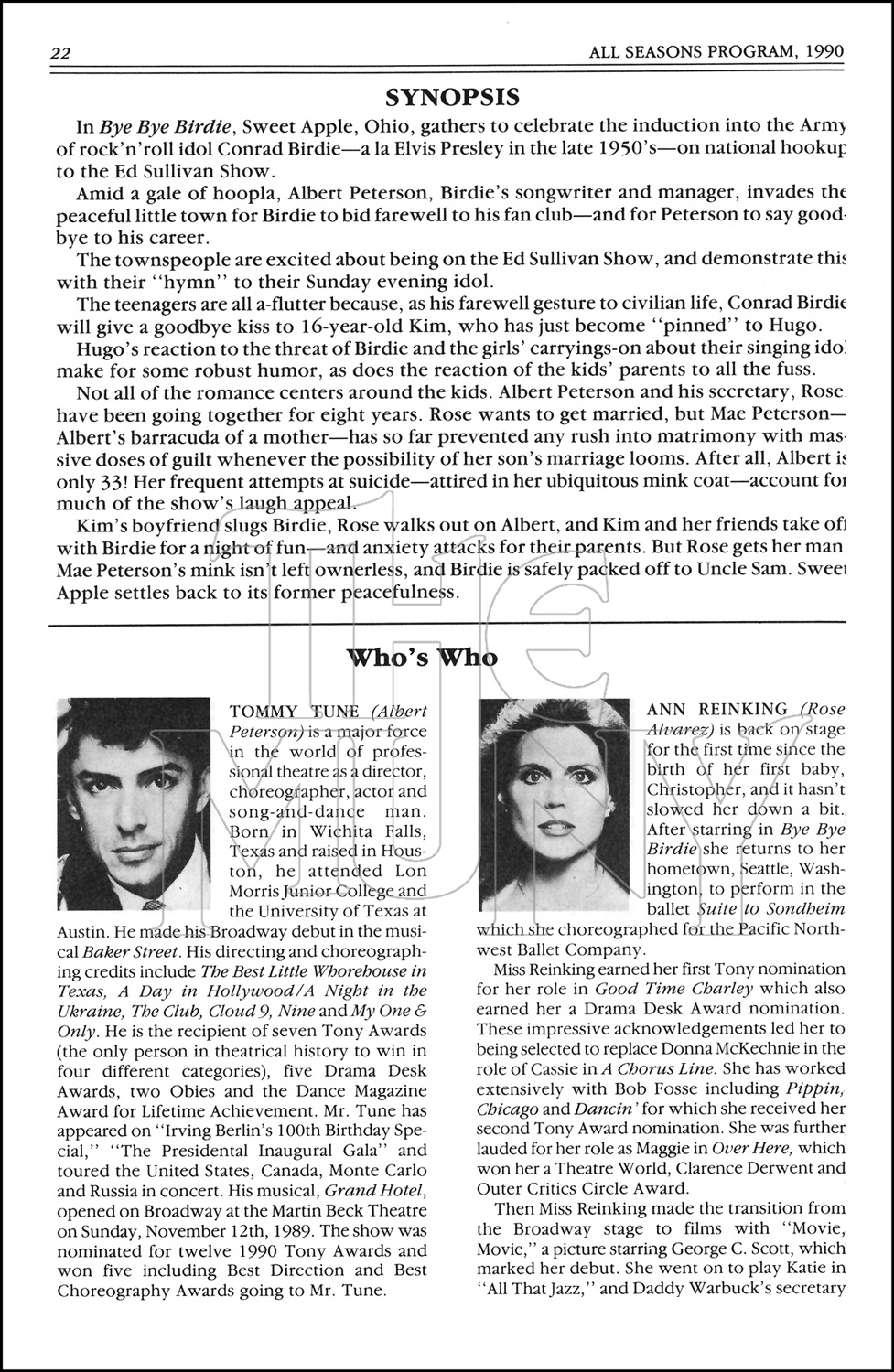 22 ALL SEASONS PROGRAM, 1990

SYNOPSIS

In Bye Bye Birdie, Sweet Apple, Ohio, gathers to celebrate the induction into the Army of rock'n'roll idol Conrad Birdie—a la Elvis Presley in the late 1950's—on national hookup to the Ed Sullivan Show.

Amid a gale of hoopla, Albert Peterson, Birdie's songwriter and manager, invades the peaceful little town for Birdie to bid farewell to his fan club—and for Peterson to say goodbye to his career.

The townspeople are excited about being on the Ed Sullivan Show, and demonstrate this with their "hymn" to their Sunday evening idol.

The teenagers are all a-flutter because, as his farewell gesture to civilian life, Conrad Birdie will give a goodbye kiss to 16-year-old Kim, who has just become "pinned" to Hugo.

Hugo's reaction to the threat of Birdie and the girls' carryings-on about their singing idol make for some robust humor, as does the reaction of the kids' parents to all the fuss.

Not all of the romance centers around the kids. Albert Peterson and his secretary, Rose, have been going together for eight years. Rose wants to get married, but Mae Peterson—Albert's barracuda of a mother—has so far prevented any rush into matrimony with massive doses of guilt whenever the possibility of her son's marriage looms. After all, Albert is only 33! Her frequent attempts at suicide—attired in her ubiquitous mink coat—account for much of the show's laugh appeal.

Kim's boyfriend slugs Birdie, Rose walks out on Albert, and Kim and her friends take off with Birdie for a night of fun—and anxiety attacks for their parents. But Rose gets her man, Mae Peterson's mink isn't left ownerless, and Birdie is safely packed off to Uncle Sam. Sweet Apple settles back to its former peacefulness.

Who's Who

TOMMY TUNE (Albert Peterson) is a major force in the world of professional theatre as a director, choreographer, actor and song-and-dance man. Born in Wichita Falls, Texas and raised in Houston, he attended Lon Morris Junior College and the University of Texas at Austin. He made his Broadway debut in the musical Baker Street. His directing and choreographing credits include The Best Little Whorehouse in Texas, A Day in Hollywood/A Night in the Ukraine, The Club, Cloud 9, Nine and My One & Only. He is the recipient of seven Tony Awards (the only person in theatrical history to win in four different categories), five Drama Desk Awards, two Obies and the Dance Magazine Award for Lifetime Achievement. Mr. Tune has appeared on "Irving Berlin's 100th Birthday Special," "The Presidental Inaugural Gala" and toured the United States, Canada, Monte Carlo and Russia in concert. His musical, Grand Hotel, opened on Broadway at the Martin Beck Theatre on Sunday, November 12th, 1989. The show was nominated for twelve 1990 Tony Awards and won five including Best Direction and Best Choreography Awards going to Mr. Tune.

ANN REINKING (Rose Alvarez) is back on stage for the first time since the birth of her first baby, Christopher, and it hasn't slowed her down a bit. After starring in Bye Bye Birdie she returns to her hometown, Seattle, Washington, to perform in the ballet Suite to Sondheim which she choreographed for the Pacific Northwest Ballet Company.

Miss Reinking earned her first Tony nomination for her role in Good Time Charley which also earned her a Drama Desk Award nomination. These impressive acknowledgements led her to being selected to replace Donna McKechnie in the role of Cassie in A Chorus Line. She has worked extensively with Bob Fosse including Pippin, Chicago and Dancin' for which she received her second Tony Award nomination. She was further lauded for her role as Maggie in Over Here, which won her a Theatre World, Clarence Derwent and Outer Critics Circle Award.

Then Miss Reinking made the transition from the Broadway stage to films with "Movie, Movie," a picture starring George C. Scott, which marked her debut. She went on to play Katie in "All That Jazz," and Daddy Warbuck's secretary